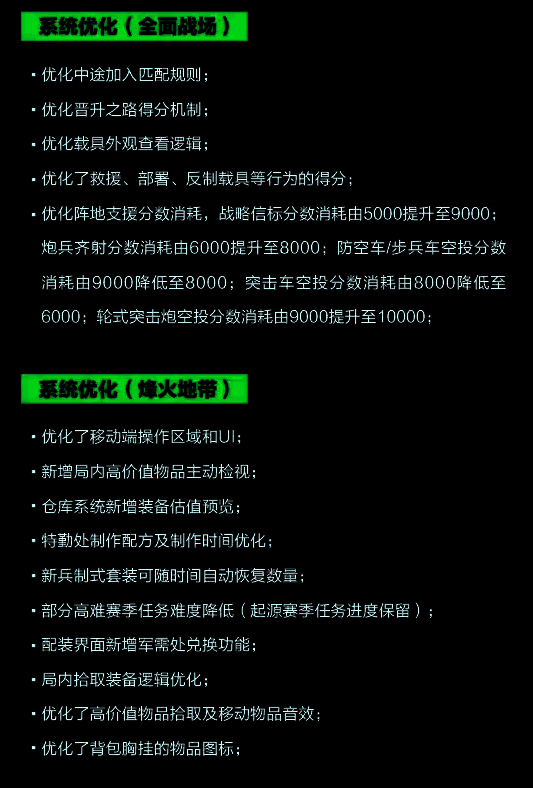 系统优化（全面战场）

· 优化中途加入匹配规则；

· 优化晋升之路得分机制；

· 优化载具外观查看逻辑；

· 优化了救援、部署、反制载具等行为的得分；

· 优化阵地支援分数消耗，战略信标分数消耗由5000提升至9000；炮兵齐射分数消耗由6000提升至8000；防空车/步兵车空投分数消耗由9000降低至8000；突击车空投分数消耗由8000降低至6000；轮式突击炮空投分数消耗由9000提升至10000；

系统优化（烽火地带）

· 优化了移动端操作区域和UI；

· 新增局内高价值物品主动检视；

· 仓库系统新增装备估值预览；

· 特勤处制作配方及制作时间优化；

· 新兵制式套装可随时间自动恢复数量；

· 部分高难赛季任务难度降低（起源赛季任务进度保留）；

· 配装界面新增军需处兑换功能；

· 局内拾取装备逻辑优化；

· 优化了高价值物品拾取及移动物品音效；

· 优化了背包胸挂的物品图标；